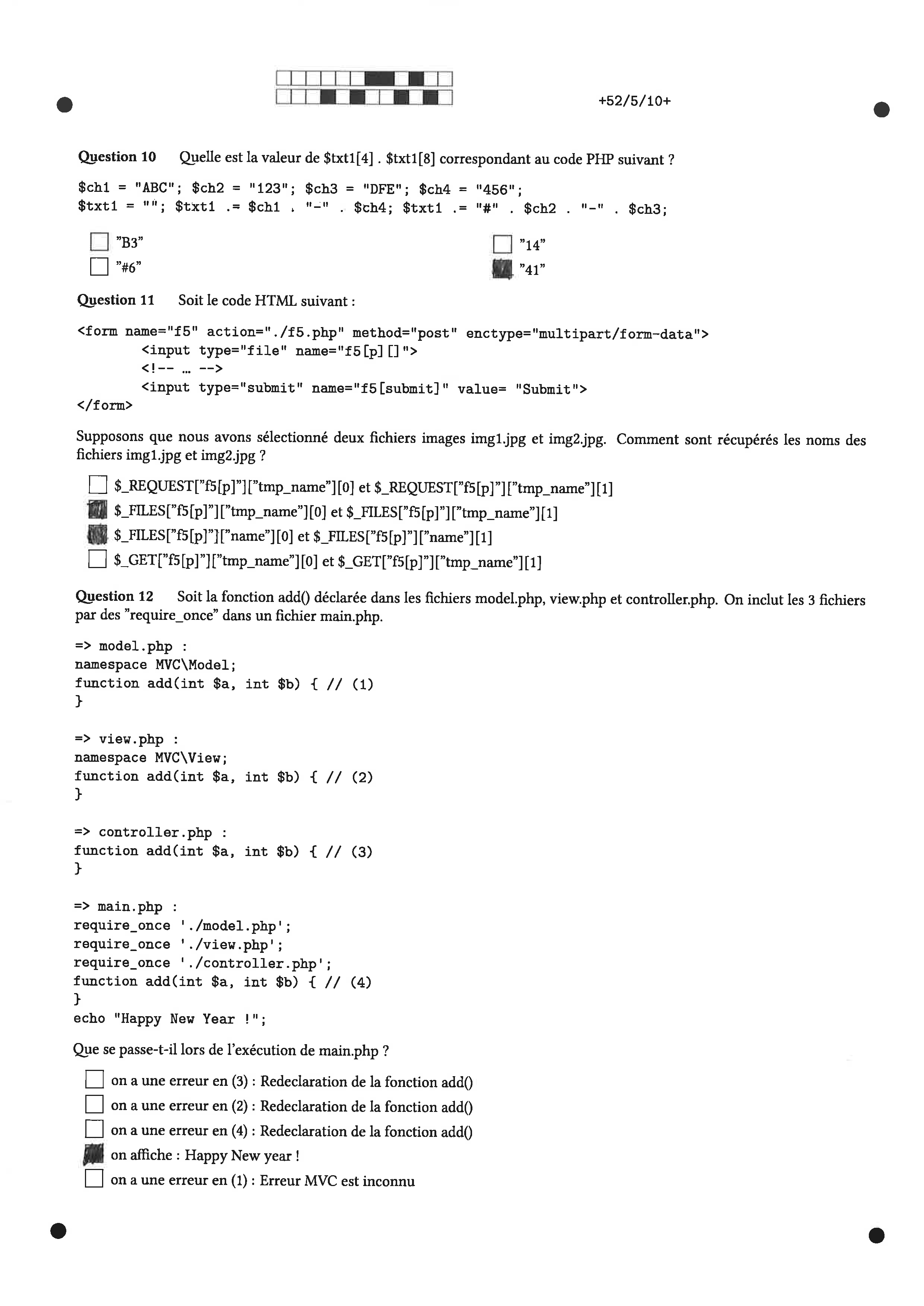 +52/5/10+

Question 10 Quelle est la valeur de $txt1[4] . $txt1[8] correspondant au code PHP suivant ?

$ch1 = "ABC"; $ch2 = "123"; $ch3 = "DFE"; $ch4 = "456";
$txt1 = ""; $txt1 .= $ch1 . "-" . $ch4; $txt1 .= "#" . $ch2 . "-" . $ch3;

☐ "B3"
☐ "#6"
☐ "14"
☑ "41"

Question 11 Soit le code HTML suivant :

<form name="f5" action="./f5.php" method="post" enctype="multipart/form-data">
<input type="file" name="f5[p][]">
<!-- ... -->
<input type="submit" name="f5[submit]" value= "Submit">
</form>

Supposons que nous avons sélectionné deux fichiers images img1.jpg et img2.jpg. Comment sont récupérés les noms des fichiers img1.jpg et img2.jpg ?

☐ $_REQUEST["f5[p]"]["tmp_name"][0] et $_REQUEST["f5[p]"]["tmp_name"][1]
☑ $_FILES["f5[p]"]["tmp_name"][0] et $_FILES["f5[p]"]["tmp_name"][1]
☑ $_FILES["f5[p]"]["name"][0] et $_FILES["f5[p]"]["name"][1]
☐ $_GET["f5[p]"]["tmp_name"][0] et $_GET["f5[p]"]["tmp_name"][1]

Question 12 Soit la fonction add() déclarée dans les fichiers model.php, view.php et controller.php. On inclut les 3 fichiers par des "require_once" dans un fichier main.php.

=> model.php :
namespace MVC\Model;
function add(int $a, int $b) { // (1)
}

=> view.php :
namespace MVC\View;
function add(int $a, int $b) { // (2)
}

=> controller.php :
function add(int $a, int $b) { // (3)
}

=> main.php :
require_once './model.php';
require_once './view.php';
require_once './controller.php';
function add(int $a, int $b) { // (4)
}
echo "Happy New Year !";

Que se passe-t-il lors de l'exécution de main.php ?

☐ on a une erreur en (3) : Redeclaration de la fonction add()
☐ on a une erreur en (2) : Redeclaration de la fonction add()
☐ on a une erreur en (4) : Redeclaration de la fonction add()
☑ on affiche : Happy New year !
☐ on a une erreur en (1) : Erreur MVC est inconnu